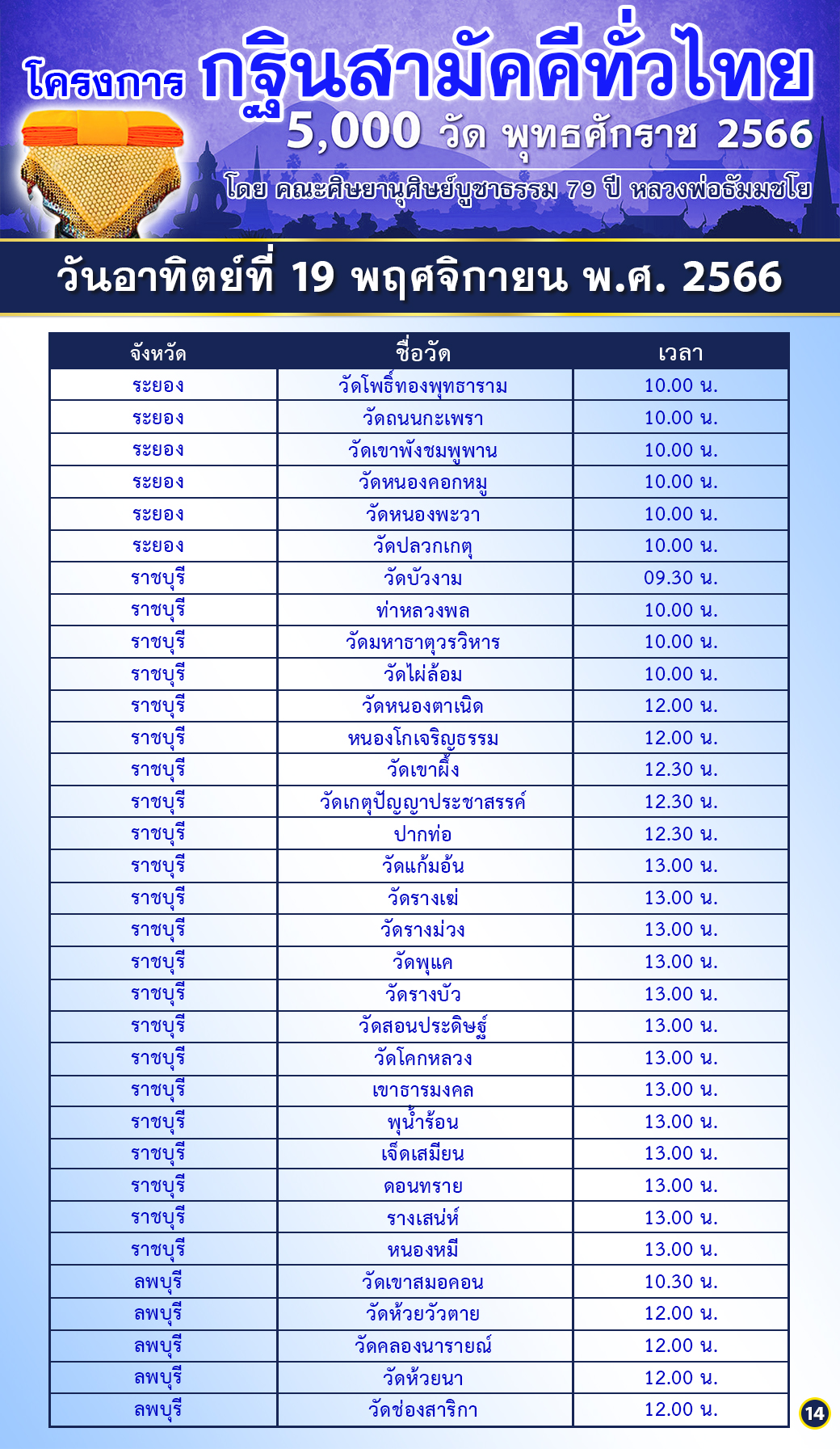 โครงการ กฐินสามัคคีทั่วไทย
5,000 วัด พุทธศักราช 2566
โดย คณะศิษยานุศิษย์บูชาธรรม 79 ปี หลวงพ่อธัมมชโย

วันอาทิตย์ที่ 19 พฤศจิกายน พ.ศ. 2566

| จังหวัด | ชื่อวัด | เวลา |
|---|---|---|
| ระยอง | วัดโพธิ์ทองพุทธาราม | 10.00 น. |
| ระยอง | วัดถนนกะเพรา | 10.00 น. |
| ระยอง | วัดเขาพังชมพูพาน | 10.00 น. |
| ระยอง | วัดหนองคอกหมู | 10.00 น. |
| ระยอง | วัดหนองพะวา | 10.00 น. |
| ระยอง | วัดปลวกเกตุ | 10.00 น. |
| ราชบุรี | วัดบัวงาม | 09.30 น. |
| ราชบุรี | ท่าหลวงพล | 10.00 น. |
| ราชบุรี | วัดมหาธาตุวรวิหาร | 10.00 น. |
| ราชบุรี | วัดไผ่ล้อม | 10.00 น. |
| ราชบุรี | วัดหนองตาเนิด | 12.00 น. |
| ราชบุรี | หนองโกเจริญธรรม | 12.00 น. |
| ราชบุรี | วัดเขาผึ้ง | 12.30 น. |
| ราชบุรี | วัดเกตุปัญญาประชาสรรค์ | 12.30 น. |
| ราชบุรี | ปากท่อ | 12.30 น. |
| ราชบุรี | วัดแก้มอ้น | 13.00 น. |
| ราชบุรี | วัดรางเฆ่ | 13.00 น. |
| ราชบุรี | วัดรางม่วง | 13.00 น. |
| ราชบุรี | วัดพุแค | 13.00 น. |
| ราชบุรี | วัดรางบัว | 13.00 น. |
| ราชบุรี | วัดสอนประดิษฐ์ | 13.00 น. |
| ราชบุรี | วัดโคกหลวง | 13.00 น. |
| ราชบุรี | เขาธารมงคล | 13.00 น. |
| ราชบุรี | พุน้ำร้อน | 13.00 น. |
| ราชบุรี | เจ็ดเสมียน | 13.00 น. |
| ราชบุรี | ดอนทราย | 13.00 น. |
| ราชบุรี | รางเสน่ห์ | 13.00 น. |
| ราชบุรี | หนองหมี | 13.00 น. |
| ลพบุรี | วัดเขาสมอคอน | 10.30 น. |
| ลพบุรี | วัดห้วยวัวตาย | 12.00 น. |
| ลพบุรี | วัดคลองนารายณ์ | 12.00 น. |
| ลพบุรี | วัดห้วยนา | 12.00 น. |
| ลพบุรี | วัดช่องสาริกา | 12.00 น. |

14